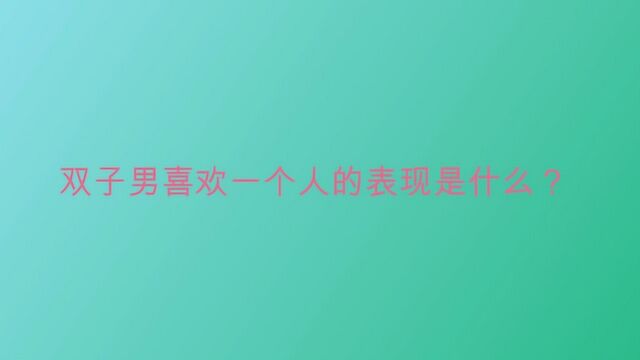 双子男喜欢一个人的表现是什么？